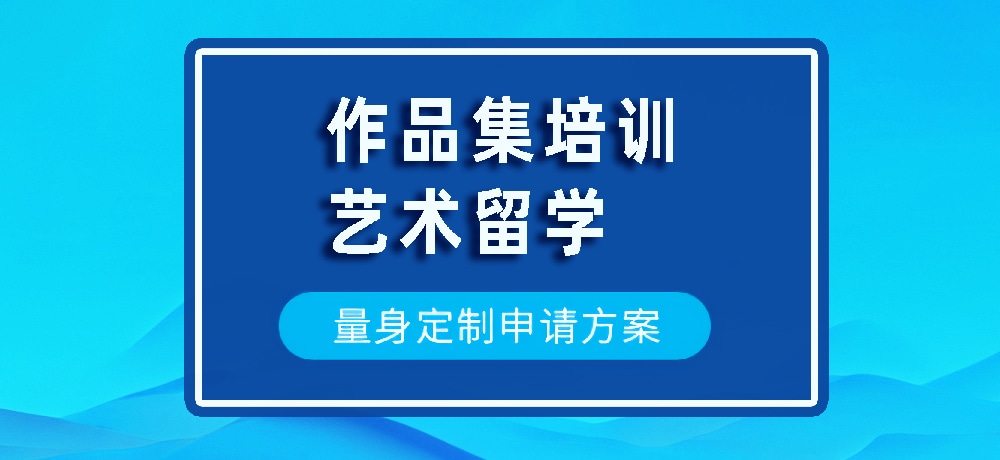 作品集培训
艺术留学

量身定制申请方案